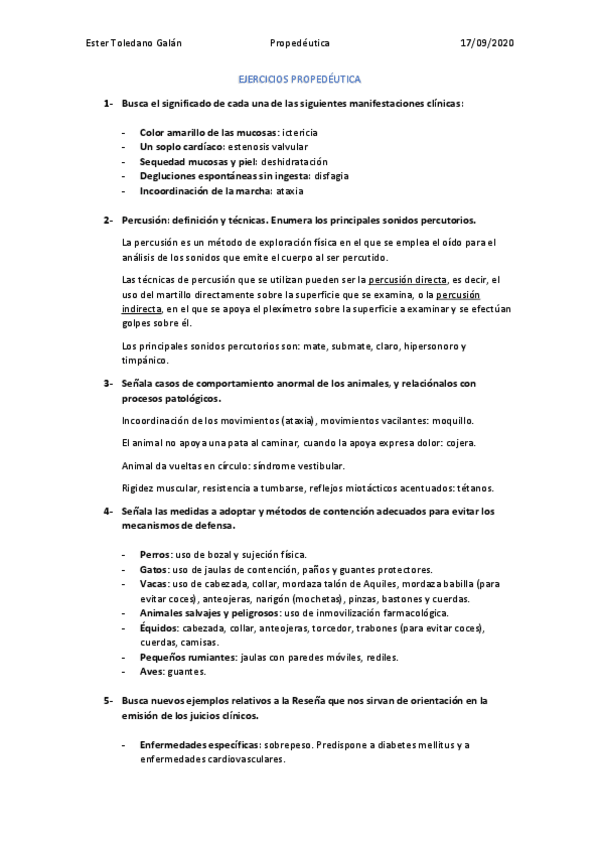 Ester Toledano Galán	Propedéutica	17/09/2020

EJERCICIOS PROPEDÉUTICA

1- Busca el significado de cada una de las siguientes manifestaciones clínicas:

- Color amarillo de las mucosas: ictericia
- Un soplo cardíaco: estenosis valvular
- Sequedad mucosas y piel: deshidratación
- Degluciones espontáneas sin ingesta: disfagia
- Incoordinación de la marcha: ataxia

2- Percusión: definición y técnicas. Enumera los principales sonidos percutorios.

La percusión es un método de exploración física en el que se emplea el oído para el análisis de los sonidos que emite el cuerpo al ser percutido.

Las técnicas de percusión que se utilizan pueden ser la percusión directa, es decir, el uso del martillo directamente sobre la superficie que se examina, o la percusión indirecta, en el que se apoya el plexímetro sobre la superficie a examinar y se efectúan golpes sobre él.

Los principales sonidos percutorios son: mate, submate, claro, hipersonoro y timpánico.

3- Señala casos de comportamiento anormal de los animales, y relaciónalos con procesos patológicos.

Incoordinación de los movimientos (ataxia), movimientos vacilantes: moquillo.

El animal no apoya una pata al caminar, cuando la apoya expresa dolor: cojera.

Animal da vueltas en círculo: síndrome vestibular.

Rigidez muscular, resistencia a tumbarse, reflejos miotácticos acentuados: tétanos.

4- Señala las medidas a adoptar y métodos de contención adecuados para evitar los mecanismos de defensa.

- Perros: uso de bozal y sujeción física.
- Gatos: uso de jaulas de contención, paños y guantes protectores.
- Vacas: uso de cabezada, collar, mordaza talón de Aquiles, mordaza babilla (para evitar coces), anteojeras, narigón (mochetas), pinzas, bastones y cuerdas.
- Animales salvajes y peligrosos: uso de inmovilización farmacológica.
- Équidos: cabezada, collar, anteojeras, torcedor, trabones (para evitar coces), cuerdas, camisas.
- Pequeños rumiantes: jaulas con paredes móviles, rediles.
- Aves: guantes.

5- Busca nuevos ejemplos relativos a la Reseña que nos sirvan de orientación en la emisión de los juicios clínicos.

- Enfermedades específicas: sobrepeso. Predispone a diabetes mellitus y a enfermedades cardiovasculares.